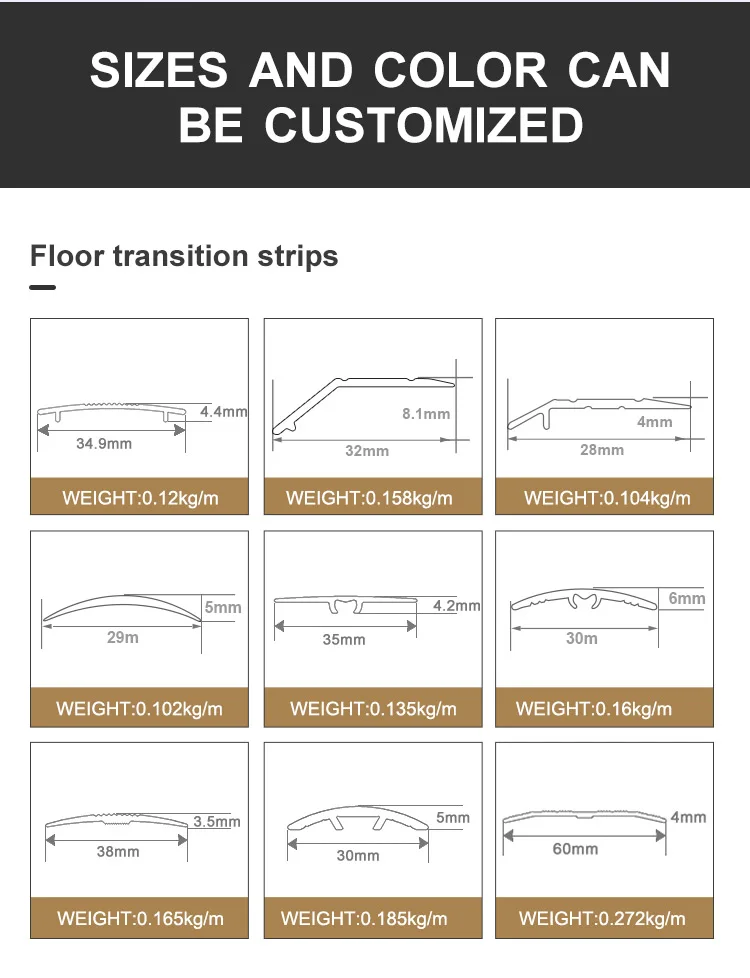 SIZES AND COLOR CAN BE CUSTOMIZED

Floor transition strips

4.4mm
34.9mm
WEIGHT:0.12kg/m

8.1mm
32mm
WEIGHT:0.158kg/m

4mm
28mm
WEIGHT:0.104kg/m

5mm
29m
WEIGHT:0.102kg/m

4.2mm
35mm
WEIGHT:0.135kg/m

6mm
30m
WEIGHT:0.16kg/m

3.5mm
38mm
WEIGHT:0.165kg/m

5mm
30mm
WEIGHT:0.185kg/m

4mm
60mm
WEIGHT:0.272kg/m